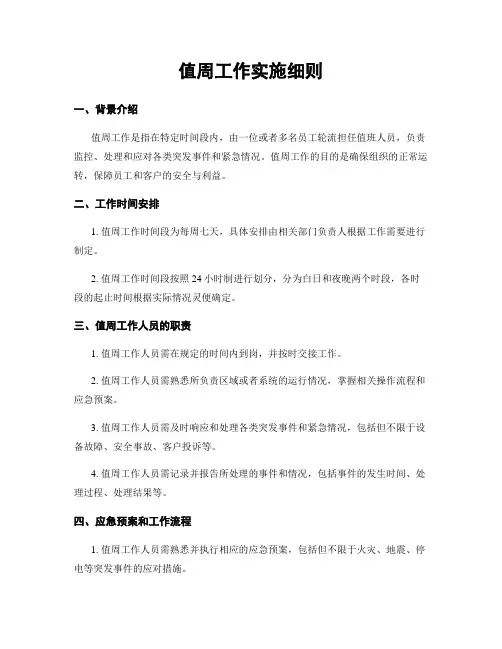 值周工作实施细则

一、背景介绍

值周工作是指在特定时间段内，由一位或者多名员工轮流担任值班人员，负责监控、处理和应对各类突发事件和紧急情况。值周工作的目的是确保组织的正常运转，保障员工和客户的安全与利益。

二、工作时间安排

1. 值周工作时间段为每周七天，具体安排由相关部门负责人根据工作需要进行制定。

2. 值周工作时间段按照 24 小时制进行划分，分为白日和夜晚两个时段，各时段的起止时间根据实际情况灵便确定。

三、值周工作人员的职责

1. 值周工作人员需在规定的时间内到岗，并按时交接工作。

2. 值周工作人员需熟悉所负责区域或者系统的运行情况，掌握相关操作流程和应急预案。

3. 值周工作人员需及时响应和处理各类突发事件和紧急情况，包括但不限于设备故障、安全事故、客户投诉等。

4. 值周工作人员需记录并报告所处理的事件和情况，包括事件的发生时间、处理过程、处理结果等。

四、应急预案和工作流程

1. 值周工作人员需熟悉并执行相应的应急预案，包括但不限于火灾、地震、停电等突发事件的应对措施。